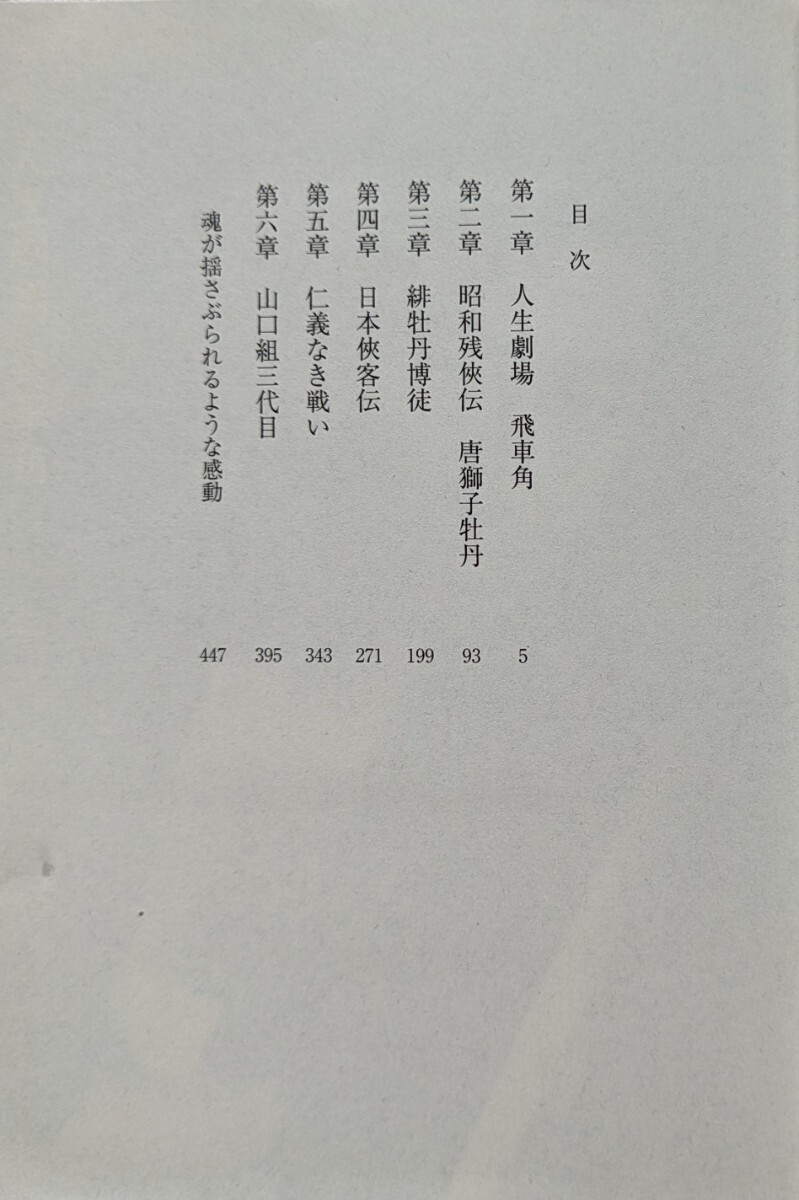 目次

第一章　人生劇場　飛車角　5

第二章　昭和残俠伝　唐獅子牡丹　93

第三章　緋牡丹博徒　199

第四章　日本俠客伝　271

第五章　仁義なき戦い　343

第六章　山口組三代目　395

魂が揺さぶられるような感動　447